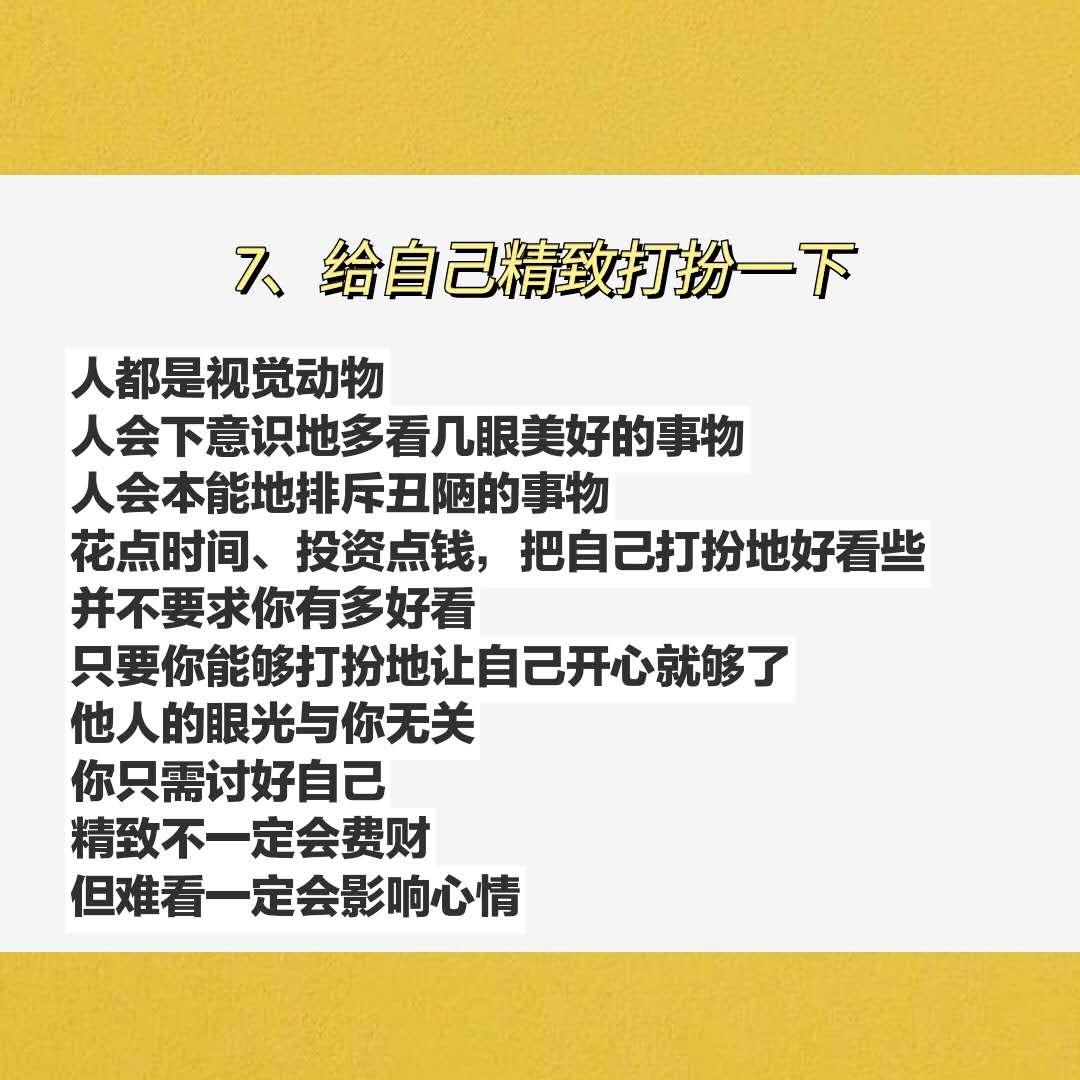 7、给自己精致打扮一下

人都是视觉动物
人会下意识地多看几眼美好的事物
人会本能地排斥丑陋的事物
花点时间、投资点钱，把自己打扮地好看些
并不要求你有多好看
只要你能够打扮地让自己开心就够了
他人的眼光与你无关
你只需讨好自己
精致不一定会费财
但难看一定会影响心情